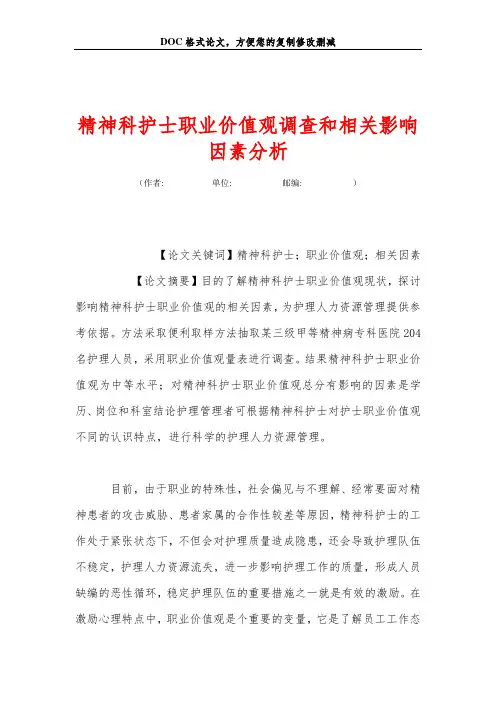 DOC 格式论文，方便您的复制修改删减

精神科护士职业价值观调查和相关影响因素分析

（作者：　　　单位：　　　邮编：　　　）

【论文关键词】精神科护士；职业价值观；相关因素

【论文摘要】目的了解精神科护士职业价值观现状，探讨影响精神科护士职业价值观的相关因素，为护理人力资源管理提供参考依据。方法采取便利取样方法抽取某三级甲等精神病专科医院 204 名护理人员，采用职业价值观量表进行调查。结果精神科护士职业价值观为中等水平；对精神科护士职业价值观总分有影响的因素是学历、岗位和科室结论护理管理者可根据精神科护士对护士职业价值观不同的认识特点，进行科学的护理人力资源管理。

目前，由于职业的特殊性，社会偏见与不理解、经常要面对精神患者的攻击威胁、患者家属的合作性较差等原因，精神科护士的工作处于紧张状态下，不但会对护理质量造成隐患，还会导致护理队伍不稳定，护理人力资源流失，进一步影响护理工作的质量，形成人员缺编的恶性循环，稳定护理队伍的重要措施之一就是有效的激励。在激励心理特点中，职业价值观是个重要的变量，它是了解员工工作态